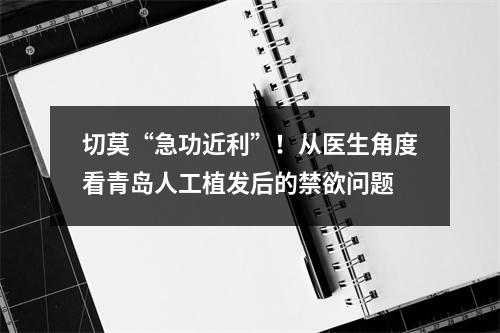 切莫“急功近利”！从医生角度看青岛人工植发后的禁欲问题